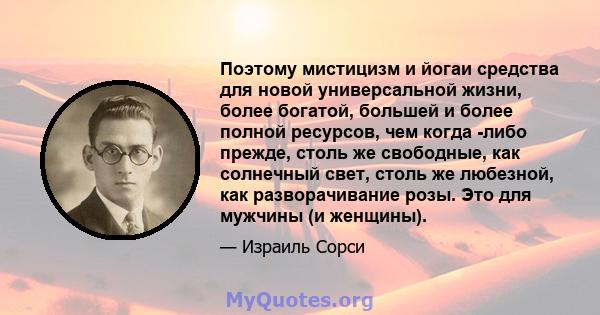 Поэтому мистицизм и йогаи средства для новой универсальной жизни, более богатой, большей и более полной ресурсов, чем когда -либо прежде, столь же свободные, как солнечный свет, столь же любезной, как разворачивание розы. Это для мужчины (и женщины).

— Израиль Сорси

MyQuotes.org